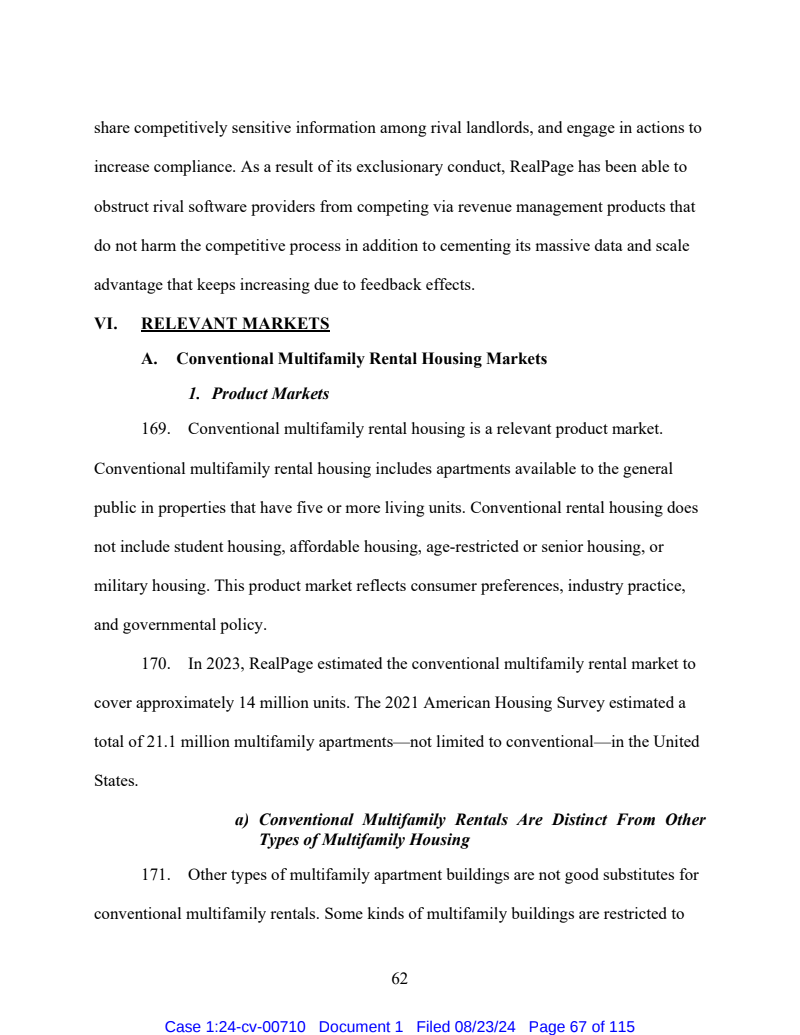 share competitively sensitive information among rival landlords, and engage in actions to increase compliance. As a result of its exclusionary conduct, RealPage has been able to obstruct rival software providers from competing via revenue management products that do not harm the competitive process in addition to cementing its massive data and scale advantage that keeps increasing due to feedback effects.

VI. RELEVANT MARKETS

A. Conventional Multifamily Rental Housing Markets

1. Product Markets

169. Conventional multifamily rental housing is a relevant product market. Conventional multifamily rental housing includes apartments available to the general public in properties that have five or more living units. Conventional rental housing does not include student housing, affordable housing, age-restricted or senior housing, or military housing. This product market reflects consumer preferences, industry practice, and governmental policy.

170. In 2023, RealPage estimated the conventional multifamily rental market to cover approximately 14 million units. The 2021 American Housing Survey estimated a total of 21.1 million multifamily apartments—not limited to conventional—in the United States.

a) Conventional Multifamily Rentals Are Distinct From Other Types of Multifamily Housing

171. Other types of multifamily apartment buildings are not good substitutes for conventional multifamily rentals. Some kinds of multifamily buildings are restricted to

62

Case 1:24-cv-00710 Document 1 Filed 08/23/24 Page 67 of 115